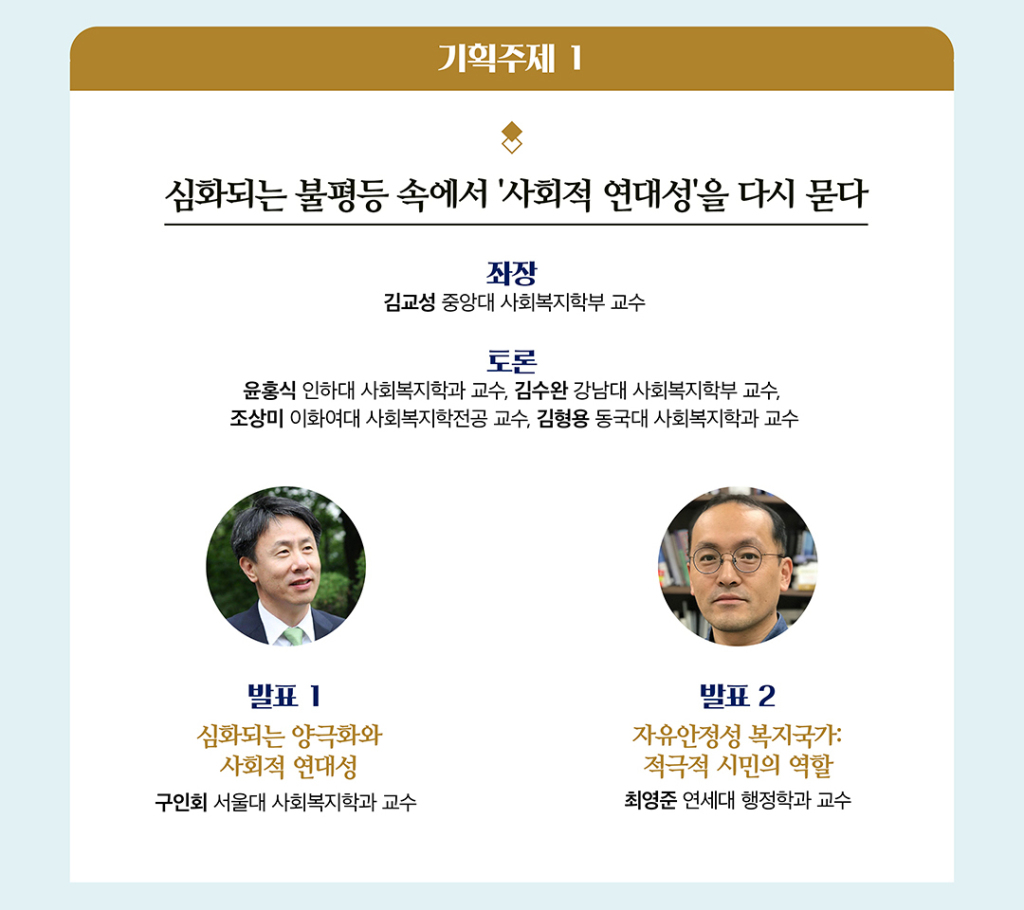 기획주제 1

심화되는 불평등 속에서 '사회적 연대성'을 다시 묻다

좌장
김교성 중앙대 사회복지학부 교수

토론
윤홍식 인하대 사회복지학과 교수, 김수완 강남대 사회복지학부 교수,
조상미 이화여대 사회복지학전공 교수, 김형용 동국대 사회복지학과 교수

발표 1
심화되는 양극화와
사회적 연대성
구인회 서울대 사회복지학과 교수

발표 2
자유안정성 복지국가:
적극적 시민의 역할
최영준 연세대 행정학과 교수